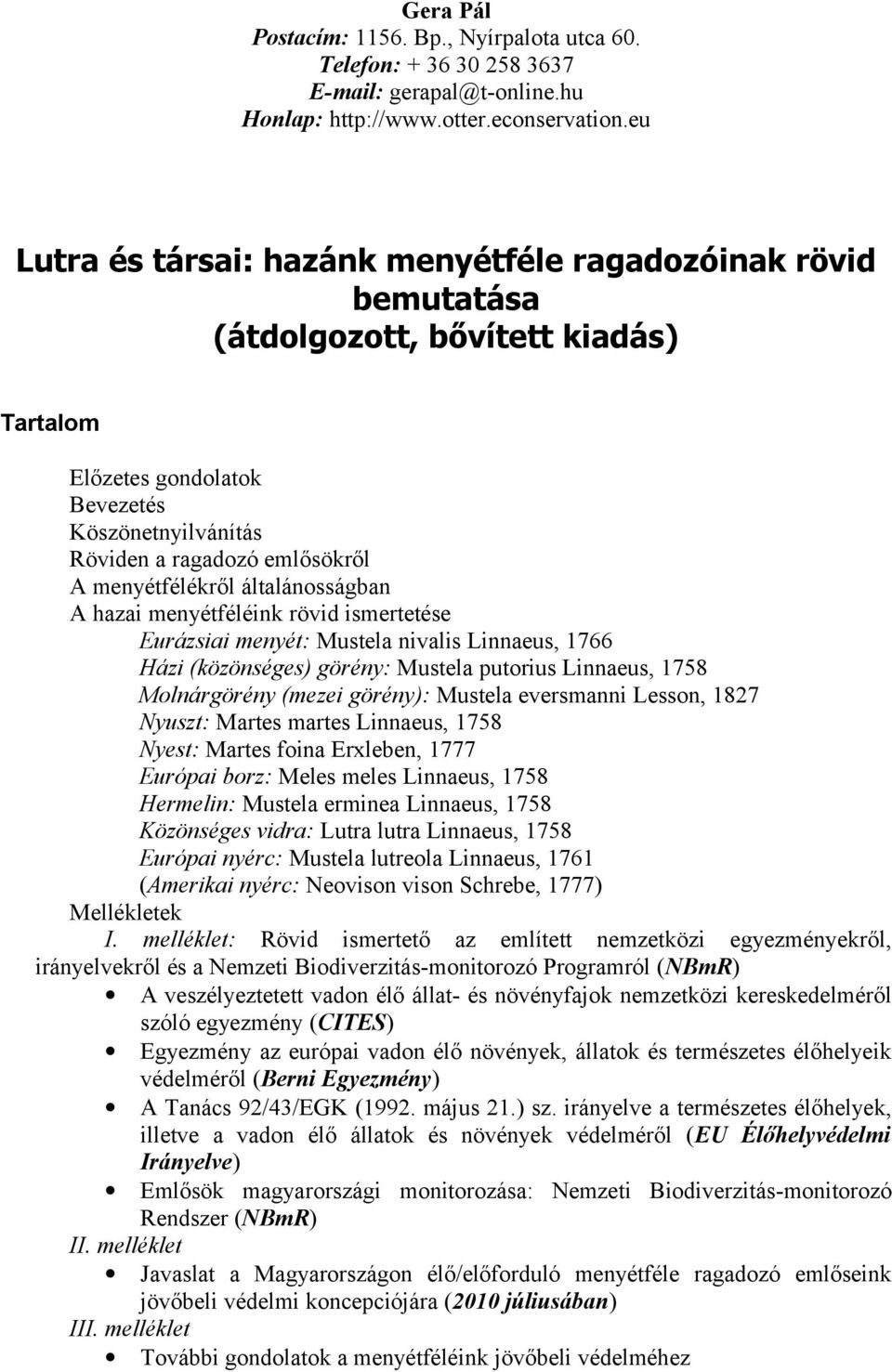 Gera Pál
Postacím: 1156. Bp., Nyírpalota utca 60.
Telefon: + 36 30 258 3637
E-mail: gerapal@t-online.hu
Honlap: http://www.otter.econservation.eu

Lutra és társai: hazánk menyétféle ragadozóinak rövid bemutatása
(átdolgozott, bővített kiadás)

Tartalom

Előzetes gondolatok
Bevezetés
Köszönetnyilvánítás
Röviden a ragadozó emlősökről
A menyétfélékről általánosságban
A hazai menyétféléink rövid ismertetése
Eurázsiai menyét: Mustela nivalis Linnaeus, 1766
Házi (közönséges) görény: Mustela putorius Linnaeus, 1758
Molnárgörény (mezei görény): Mustela eversmanni Lesson, 1827
Nyuszt: Martes martes Linnaeus, 1758
Nyest: Martes foina Erxleben, 1777
Európai borz: Meles meles Linnaeus, 1758
Hermelin: Mustela erminea Linnaeus, 1758
Közönséges vidra: Lutra lutra Linnaeus, 1758
Európai nyérc: Mustela lutreola Linnaeus, 1761
(Amerikai nyérc: Neovison vison Schrebe, 1777)
Mellékletek
I. melléklet: Rövid ismertető az említett nemzetközi egyezményekről, irányelvekről és a Nemzeti Biodiverzitás-monitorozó Programról (NBmR)
• A veszélyeztetett vadon élő állat- és növényfajok nemzetközi kereskedelméről szóló egyezmény (CITES)
• Egyezmény az európai vadon élő növények, állatok és természetes élőhelyeik védelméről (Berni Egyezmény)
• A Tanács 92/43/EGK (1992. május 21.) sz. irányelve a természetes élőhelyek, illetve a vadon élő állatok és növények védelméről (EU Élőhelyvédelmi Irányelve)
• Emlősök magyarországi monitorozása: Nemzeti Biodiverzitás-monitorozó Rendszer (NBmR)
II. melléklet
• Javaslat a Magyarországon élő/előforduló menyétféle ragadozó emlőseink jövőbeli védelmi koncepciójára (2010 júliusában)
III. melléklet
• További gondolatok a menyétféléink jövőbeli védelméhez